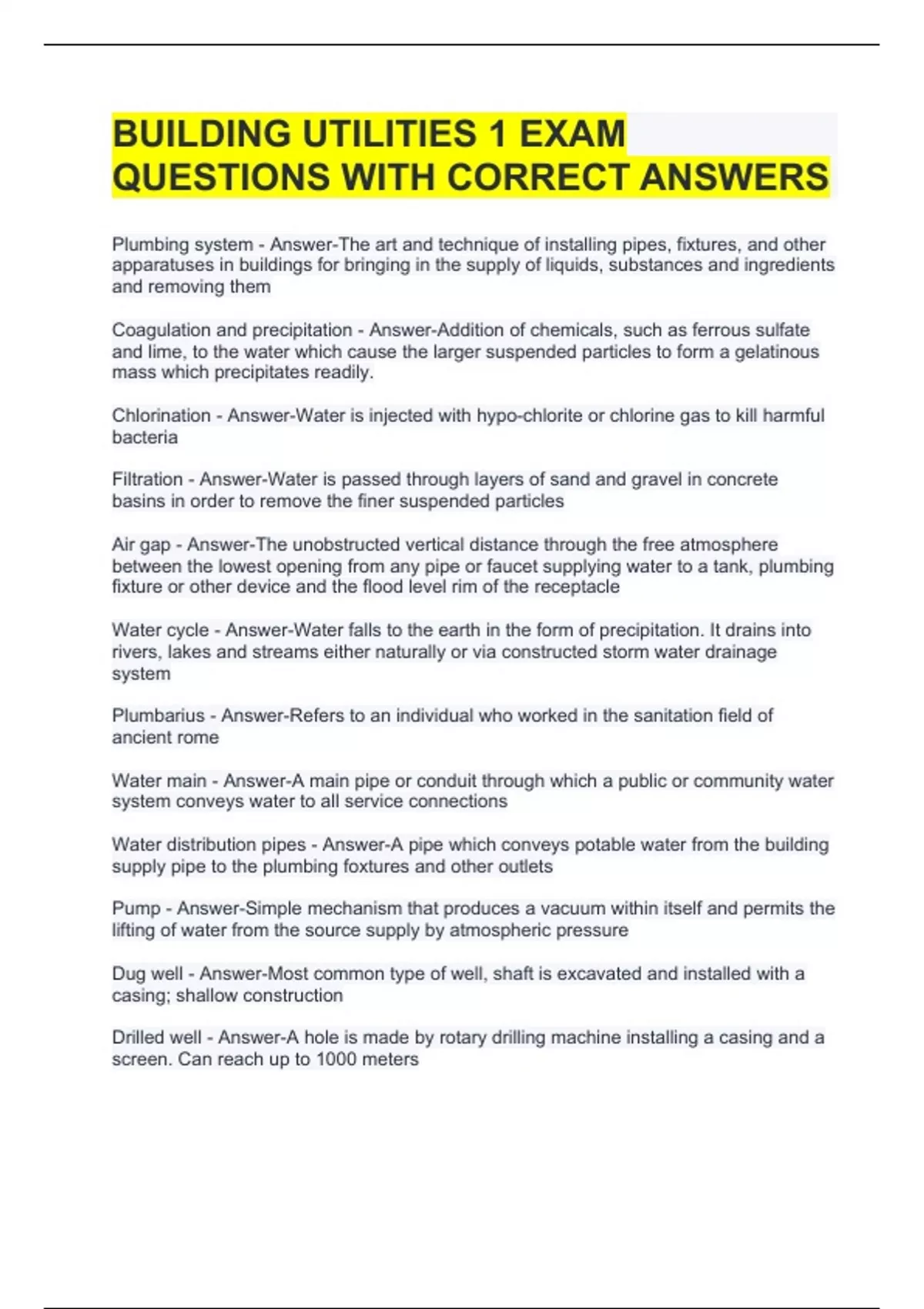 BUILDING UTILITIES 1 EXAM QUESTIONS WITH CORRECT ANSWERS

Plumbing system - Answer-The art and technique of installing pipes, fixtures, and other apparatuses in buildings for bringing in the supply of liquids, substances and ingredients and removing them

Coagulation and precipitation - Answer-Addition of chemicals, such as ferrous sulfate and lime, to the water which cause the larger suspended particles to form a gelatinous mass which precipitates readily.

Chlorination - Answer-Water is injected with hypo-chlorite or chlorine gas to kill harmful bacteria

Filtration - Answer-Water is passed through layers of sand and gravel in concrete basins in order to remove the finer suspended particles

Air gap - Answer-The unobstructed vertical distance through the free atmosphere between the lowest opening from any pipe or faucet supplying water to a tank, plumbing fixture or other device and the flood level rim of the receptacle

Water cycle - Answer-Water falls to the earth in the form of precipitation. It drains into rivers, lakes and streams either naturally or via constructed storm water drainage system

Plumbarius - Answer-Refers to an individual who worked in the sanitation field of ancient rome

Water main - Answer-A main pipe or conduit through which a public or community water system conveys water to all service connections

Water distribution pipes - Answer-A pipe which conveys potable water from the building supply pipe to the plumbing foxtures and other outlets

Pump - Answer-Simple mechanism that produces a vacuum within itself and permits the lifting of water from the source supply by atmospheric pressure

Dug well - Answer-Most common type of well, shaft is excavated and installed with a casing; shallow construction

Drilled well - Answer-A hole is made by rotary drilling machine installing a casing and a screen. Can reach up to 1000 meters